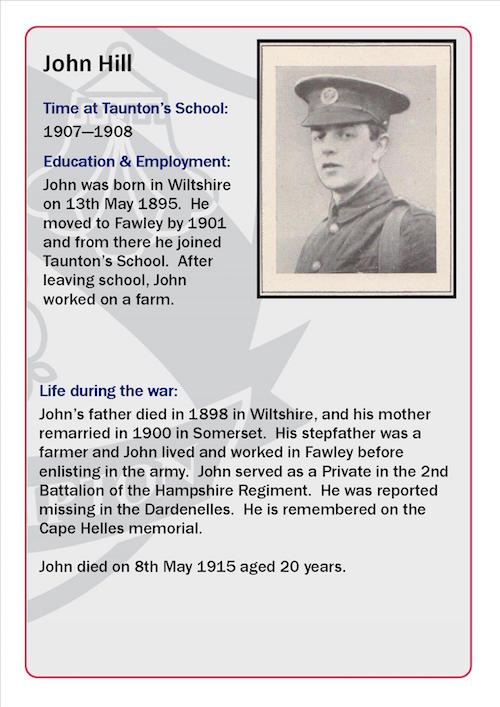 John Hill

Time at Taunton's School:
1907—1908

Education & Employment:
John was born in Wiltshire on 13th May 1895. He moved to Fawley by 1901 and from there he joined Taunton's School. After leaving school, John worked on a farm.

Life during the war:
John's father died in 1898 in Wiltshire, and his mother remarried in 1900 in Somerset. His stepfather was a farmer and John lived and worked in Fawley before enlisting in the army. John served as a Private in the 2nd Battalion of the Hampshire Regiment. He was reported missing in the Dardenelles. He is remembered on the Cape Helles memorial.

John died on 8th May 1915 aged 20 years.